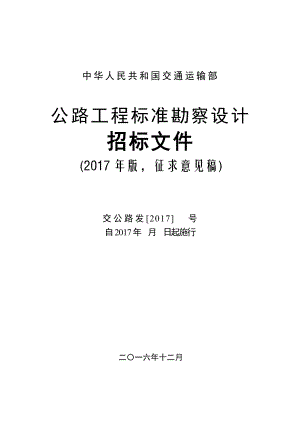 中华人民共和国交通运输部

公路工程标准勘察设计
招标文件
(2017 年版，征求意见稿)

交公路发[2017]　号
自2017年　月　日起施行

二〇一六年十二月